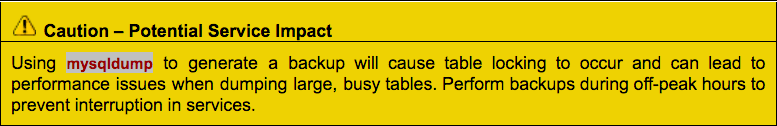 Caution – Potential Service Impact

Using mysqldump to generate a backup will cause table locking to occur and can lead to performance issues when dumping large, busy tables. Perform backups during off-peak hours to prevent interruption in services.